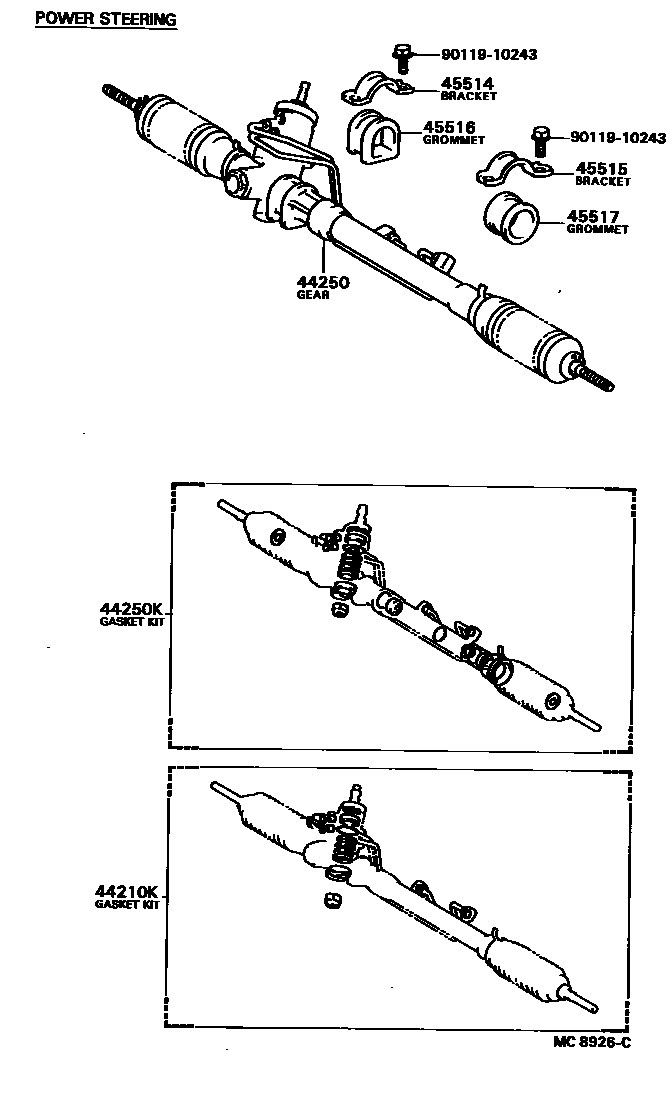 POWER STEERING

90119-10243

45514
BRACKET

45516
GROMMET

90119-10243

45515
BRACKET

45517
GROMMET

44250
GEAR

44250K
GASKET KIT

44210K
GASKET KIT

MC 8926-C